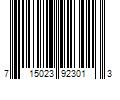 7 15023 92301 3